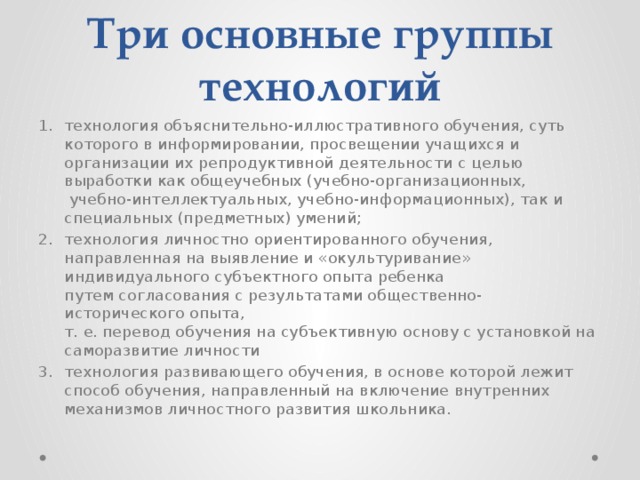 Три основные группы технологий

1. технология объяснительно-иллюстративного обучения, суть которого в информировании, просвещении учащихся и организации их репродуктивной деятельности с целью выработки как общеучебных (учебно-организационных, учебно-интеллектуальных, учебно-информационных), так и специальных (предметных) умений;
2. технология личностно ориентированного обучения, направленная на выявление и «окультуривание» индивидуального субъектного опыта ребенка путем согласования с результатами общественно-исторического опыта, т. е. перевод обучения на субъективную основу с установкой на саморазвитие личности
3. технология развивающего обучения, в основе которой лежит способ обучения, направленный на включение внутренних механизмов личностного развития школьника.